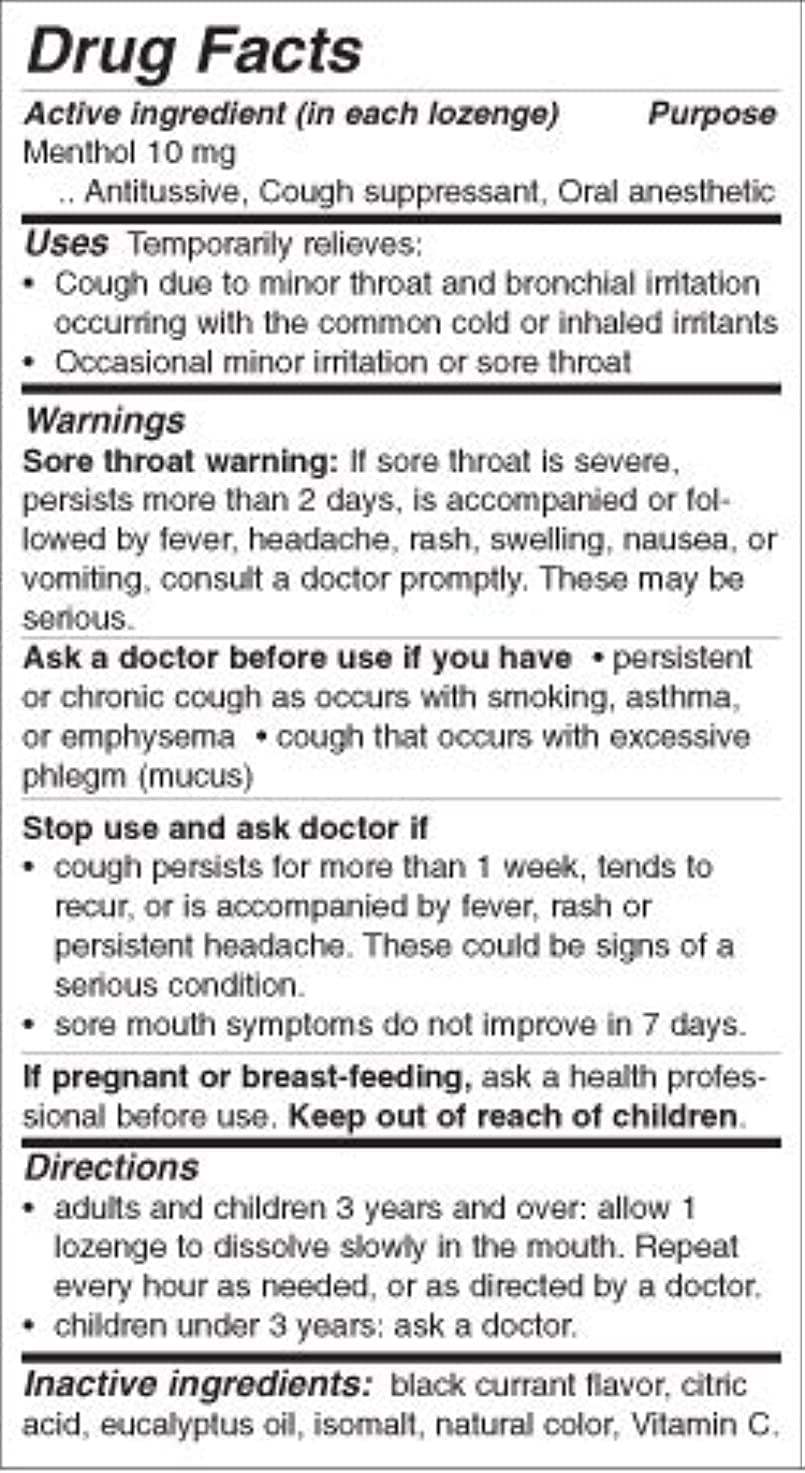 Drug Facts

Active ingredient (in each lozenge) Purpose
Menthol 10 mg
.. Antitussive, Cough suppressant, Oral anesthetic

Uses Temporarily relieves:
• Cough due to minor throat and bronchial irritation occurring with the common cold or inhaled irritants
• Occasional minor irritation or sore throat

Warnings
Sore throat warning: If sore throat is severe, persists more than 2 days, is accompanied or followed by fever, headache, rash, swelling, nausea, or vomiting, consult a doctor promptly. These may be serious.

Ask a doctor before use if you have • persistent or chronic cough as occurs with smoking, asthma, or emphysema • cough that occurs with excessive phlegm (mucus)

Stop use and ask doctor if
• cough persists for more than 1 week, tends to recur, or is accompanied by fever, rash or persistent headache. These could be signs of a serious condition.
• sore mouth symptoms do not improve in 7 days.

If pregnant or breast-feeding, ask a health professional before use. Keep out of reach of children.

Directions
• adults and children 3 years and over: allow 1 lozenge to dissolve slowly in the mouth. Repeat every hour as needed, or as directed by a doctor.
• children under 3 years: ask a doctor.

Inactive ingredients: black currant flavor, citric acid, eucalyptus oil, isomalt, natural color, Vitamin C.